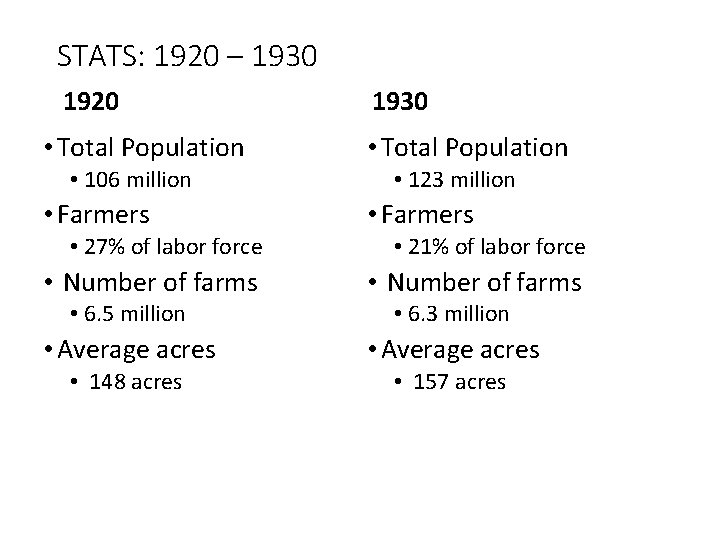 STATS: 1920 – 1930

1920

• Total Population
  • 106 million
• Farmers
  • 27% of labor force
• Number of farms
  • 6.5 million
• Average acres
  • 148 acres

1930

• Total Population
  • 123 million
• Farmers
  • 21% of labor force
• Number of farms
  • 6.3 million
• Average acres
  • 157 acres